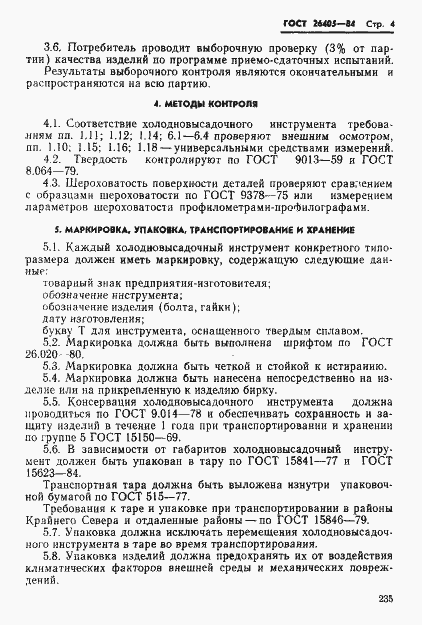 ГОСТ 26405—84 Стр. 4

3.6. Потребитель проводит выборочную проверку (3% от партии) качества изделий по программе приемо-сдаточных испытаний. Результаты выборочного контроля являются окончательными и распространяются на всю партию.

4. МЕТОДЫ КОНТРОЛЯ

4.1. Соответствие холодновысадочного инструмента требованиям пп. 1.11; 1.12; 1.14; 6.1—6.4 проверяют внешним осмотром, пп. 1.10; 1.15; 1.16; 1.18 — универсальными средствами измерений.
4.2. Твердость контролируют по ГОСТ 9013—59 и ГОСТ 8.064—79.
4.3. Шероховатость поверхности деталей проверяют сравнением с образцами шероховатости по ГОСТ 9378—75 или измерением параметров шероховатости профилометрами-профилографами.

5. МАРКИРОВКА, УПАКОВКА, ТРАНСПОРТИРОВАНИЕ И ХРАНЕНИЕ

5.1. Каждый холодновысадочный инструмент конкретного типоразмера должен иметь маркировку, содержащую следующие данные:
товарный знак предприятия-изготовителя;
обозначение инструмента;
обозначение изделия (болта, гайки);
дату изготовления;
букву Т для инструмента, оснащенного твердым сплавом.
5.2. Маркировка должна быть выполнена шрифтом по ГОСТ 26.020—80.
5.3. Маркировка должна быть четкой и стойкой к истиранию.
5.4. Маркировка должна быть нанесена непосредственно на изделие или на прикрепленную к изделию бирку.
5.5. Консервация холодновысадочного инструмента должна проводиться по ГОСТ 9.014—78 и обеспечивать сохранность и защиту изделий в течение 1 года при транспортировании и хранении по группе 5 ГОСТ 15150—69.
5.6. В зависимости от габаритов холодновысадочный инструмент должен быть упакован в тару по ГОСТ 15841—77 и ГОСТ 15623—84.
Транспортная тара должна быть выложена изнутри упаковочной бумагой по ГОСТ 515—77.
Требования к таре и упаковке при транспортировании в районы Крайнего Севера и отдаленные районы — по ГОСТ 15846—79.
5.7. Упаковка должна исключать перемещения холодновысадочного инструмента в таре во время транспортирования.
5.8. Упаковка изделий должна предохранять их от воздействия климатических факторов внешней среды и механических повреждений.

235